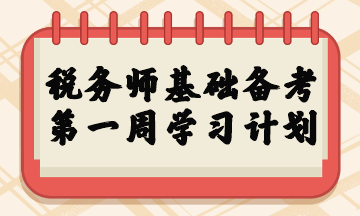 税务师基础备考
第一周学习计划